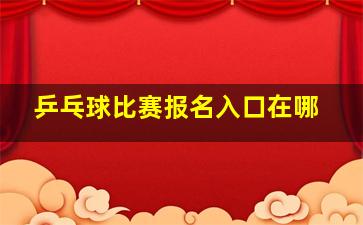 乒乓球比赛报名入口在哪